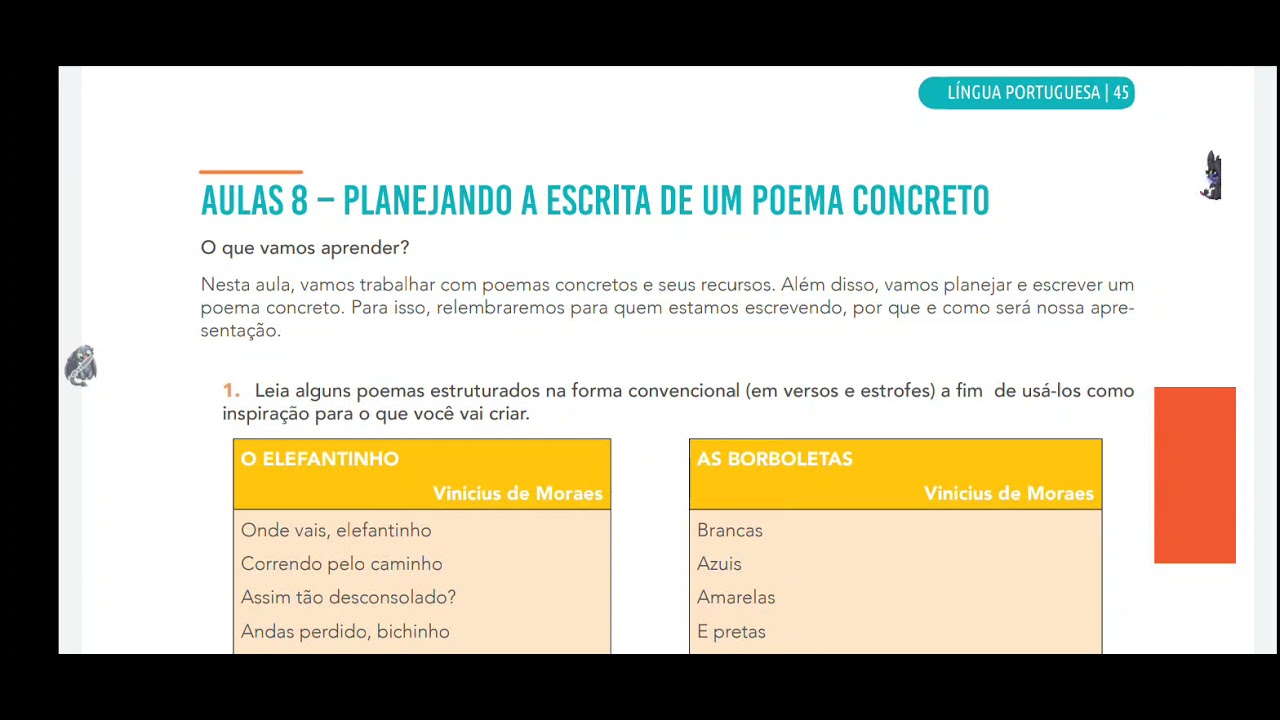 LÍNGUA PORTUGUESA | 45

AULAS 8 – PLANEJANDO A ESCRITA DE UM POEMA CONCRETO

O que vamos aprender?

Nesta aula, vamos trabalhar com poemas concretos e seus recursos. Além disso, vamos planejar e escrever um poema concreto. Para isso, relembraremos para quem estamos escrevendo, por que e como será nossa apresentação.

1. Leia alguns poemas estruturados na forma convencional (em versos e estrofes) a fim de usá-los como inspiração para o que você vai criar.

O ELEFANTINHO
Vinicius de Moraes

Onde vais, elefantinho
Correndo pelo caminho
Assim tão desconsolado?
Andas perdido, bichinho

AS BORBOLETAS
Vinicius de Moraes

Brancas
Azuis
Amarelas
E pretas